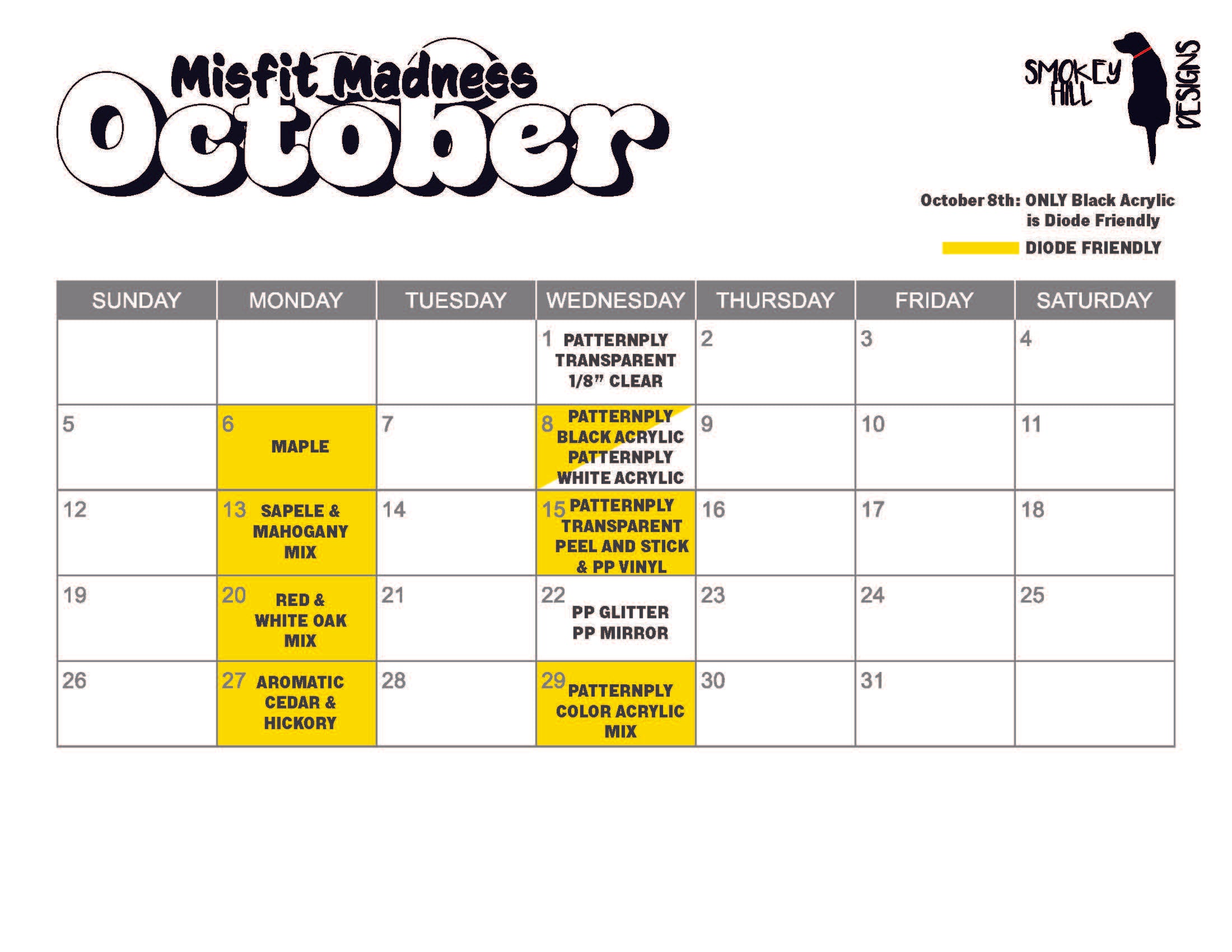 Misfit Madness
October

SMOKEY HILL DESIGNS

October 8th: ONLY Black Acrylic is Diode Friendly

DIODE FRIENDLY

| SUNDAY | MONDAY | TUESDAY | WEDNESDAY | THURSDAY | FRIDAY | SATURDAY |
|---|---|---|---|---|---|---|
| | | | 1 PATTERNPLY TRANSPARENT 1/8" CLEAR | 2 | 3 | 4 |
| 5 | 6 MAPLE | 7 | 8 PATTERNPLY BLACK ACRYLIC PATTERNPLY WHITE ACRYLIC | 9 | 10 | 11 |
| 12 | 13 SAPELE & MAHOGANY MIX | 14 | 15 PATTERNPLY TRANSPARENT PEEL AND STICK & PP VINYL | 16 | 17 | 18 |
| 19 | 20 RED & WHITE OAK MIX | 21 | 22 PP GLITTER PP MIRROR | 23 | 24 | 25 |
| 26 | 27 AROMATIC CEDAR & HICKORY | 28 | 29 PATTERNPLY COLOR ACRYLIC MIX | 30 | 31 | |